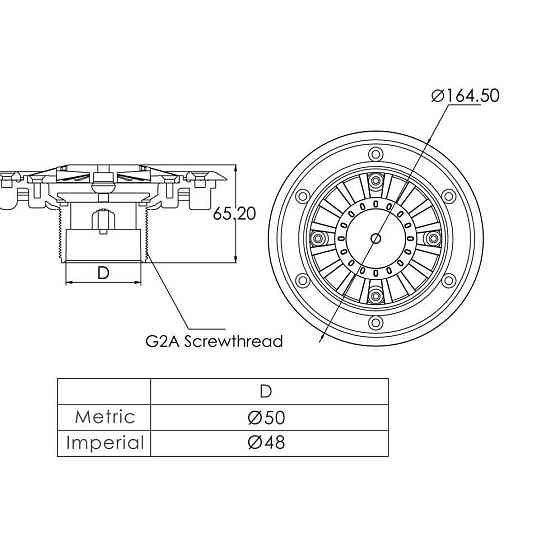 Ø164.50

65.20

D

G2A Screwthread

|  | D |
|---|---|
| Metric | Ø50 |
| Imperial | Ø48 |